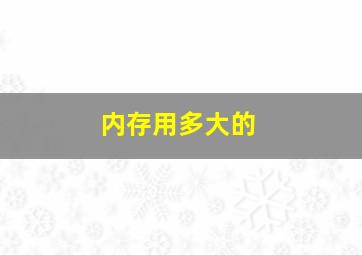 内存用多大的